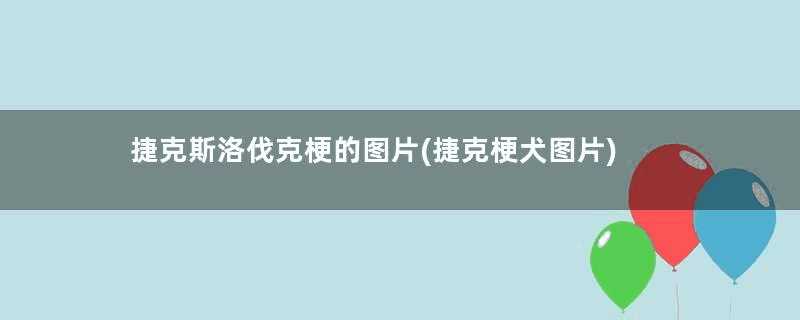 捷克斯洛伐克梗的图片(捷克梗犬图片)